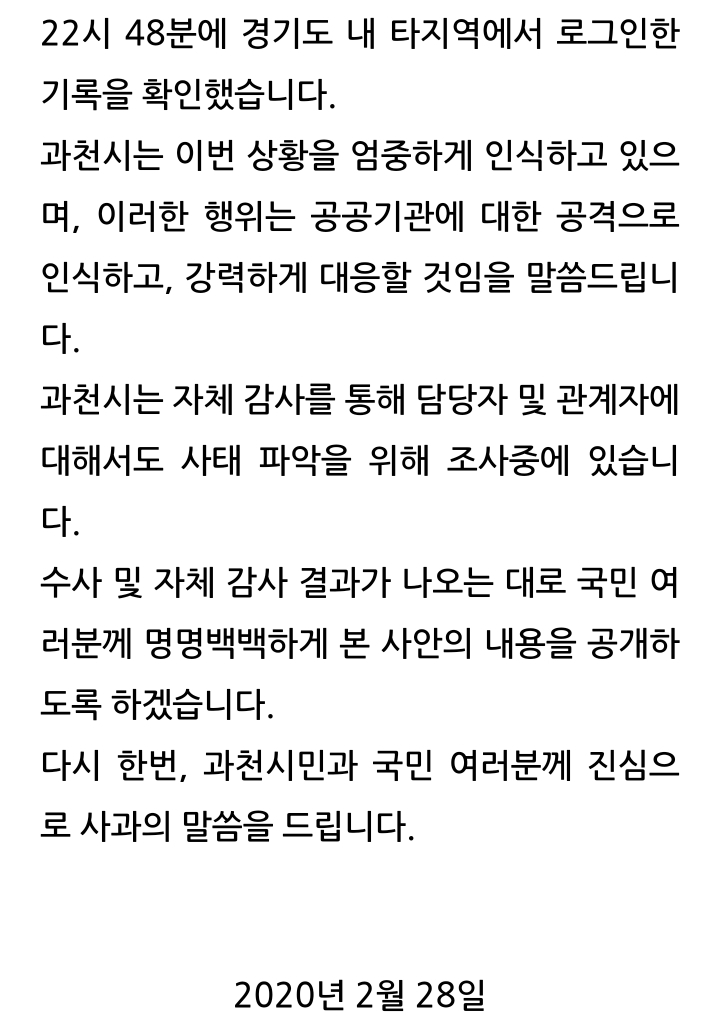 22시 48분에 경기도 내 타지역에서 로그인한 기록을 확인했습니다.
과천시는 이번 상황을 엄중하게 인식하고 있으며, 이러한 행위는 공공기관에 대한 공격으로 인식하고, 강력하게 대응할 것임을 말씀드립니다.
과천시는 자체 감사를 통해 담당자 및 관계자에 대해서도 사태 파악을 위해 조사중에 있습니다.
수사 및 자체 감사 결과가 나오는 대로 국민 여러분께 명명백백하게 본 사안의 내용을 공개하도록 하겠습니다.
다시 한번, 과천시민과 국민 여러분께 진심으로 사과의 말씀을 드립니다.

2020년 2월 28일